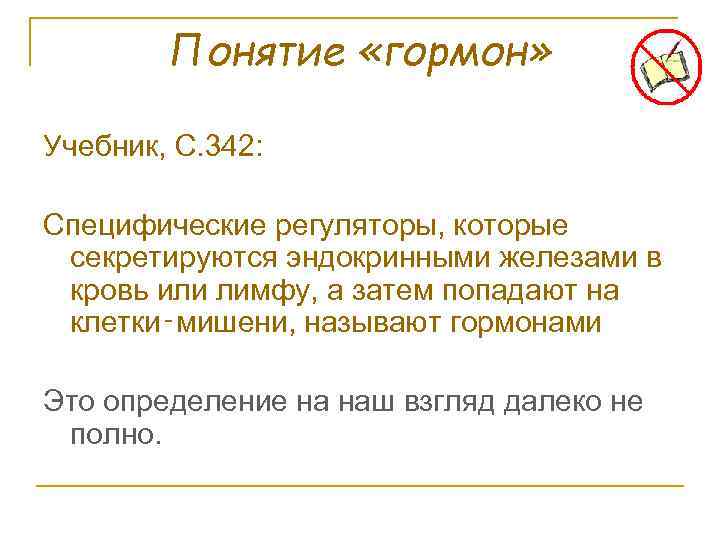 Понятие «гормон»

Учебник, С.342:

Специфические регуляторы, которые секретируются эндокринными железами в кровь или лимфу, а затем попадают на клетки-мишени, называют гормонами

Это определение на наш взгляд далеко не полно.